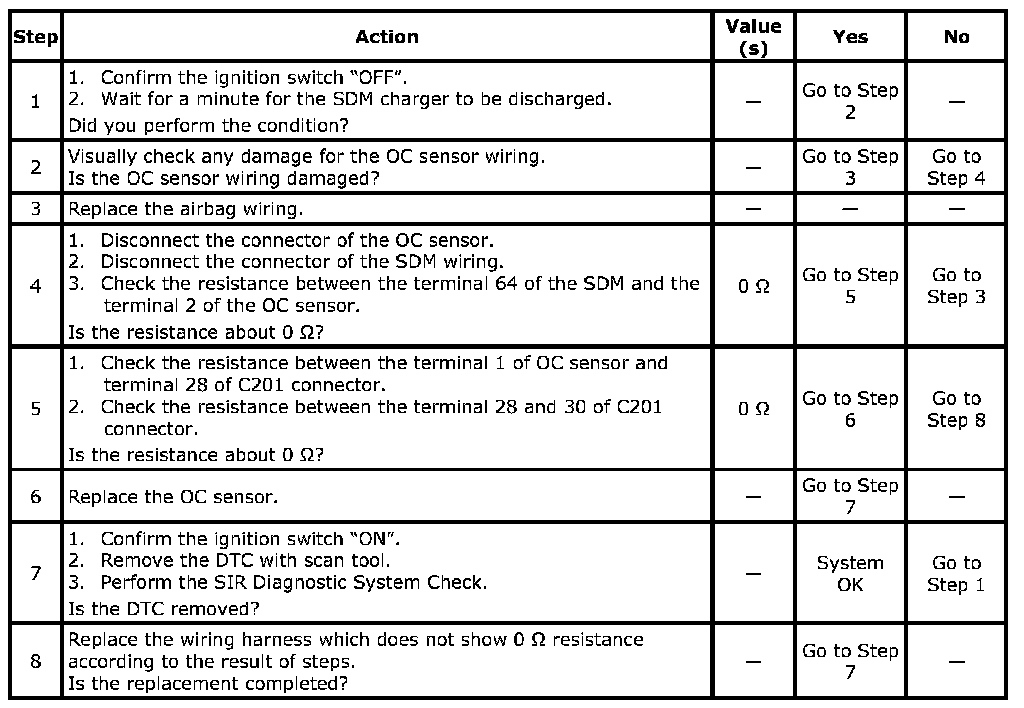 | Step | Action | Value (s) | Yes | No |
|---|---|---|---|---|
| 1 | 1. Confirm the ignition switch "OFF". 2. Wait for a minute for the SDM charger to be discharged. Did you perform the condition? | — | Go to Step 2 | — |
| 2 | Visually check any damage for the OC sensor wiring. Is the OC sensor wiring damaged? | — | Go to Step 3 | Go to Step 4 |
| 3 | Replace the airbag wiring. | — | — | — |
| 4 | 1. Disconnect the connector of the OC sensor. 2. Disconnect the connector of the SDM wiring. 3. Check the resistance between the terminal 64 of the SDM and the terminal 2 of the OC sensor. Is the resistance about 0 Ω? | 0 Ω | Go to Step 5 | Go to Step 3 |
| 5 | 1. Check the resistance between the terminal 1 of OC sensor and terminal 28 of C201 connector. 2. Check the resistance between the terminal 28 and 30 of C201 connector. Is the resistance about 0 Ω? | 0 Ω | Go to Step 6 | Go to Step 8 |
| 6 | Replace the OC sensor. | — | Go to Step 7 | — |
| 7 | 1. Confirm the ignition switch "ON". 2. Remove the DTC with scan tool. 3. Perform the SIR Diagnostic System Check. Is the DTC removed? | — | System OK | Go to Step 1 |
| 8 | Replace the wiring harness which does not show 0 Ω resistance according to the result of steps. Is the replacement completed? | — | Go to Step 7 | — |